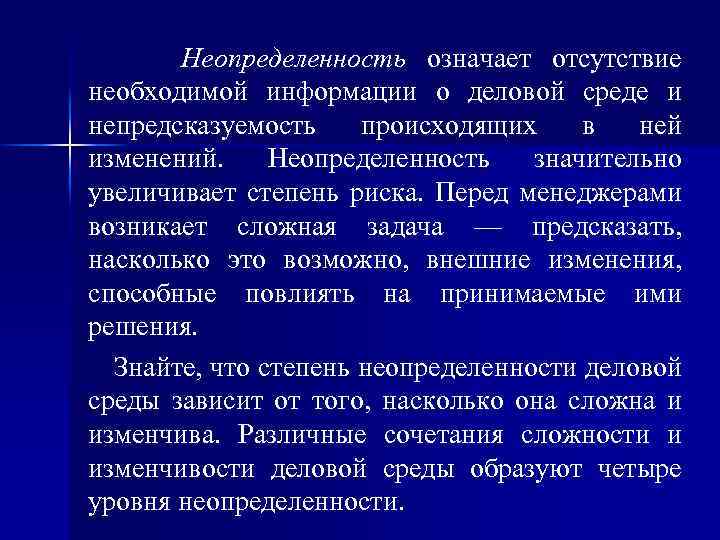 Неопределенность означает отсутствие необходимой информации о деловой среде и непредсказуемость происходящих в ней изменений. Неопределенность значительно увеличивает степень риска. Перед менеджерами возникает сложная задача — предсказать, насколько это возможно, внешние изменения, способные повлиять на принимаемые ими решения.

Знайте, что степень неопределенности деловой среды зависит от того, насколько она сложна и изменчива. Различные сочетания сложности и изменчивости деловой среды образуют четыре уровня неопределенности.